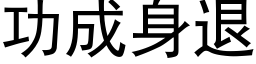 功成身退